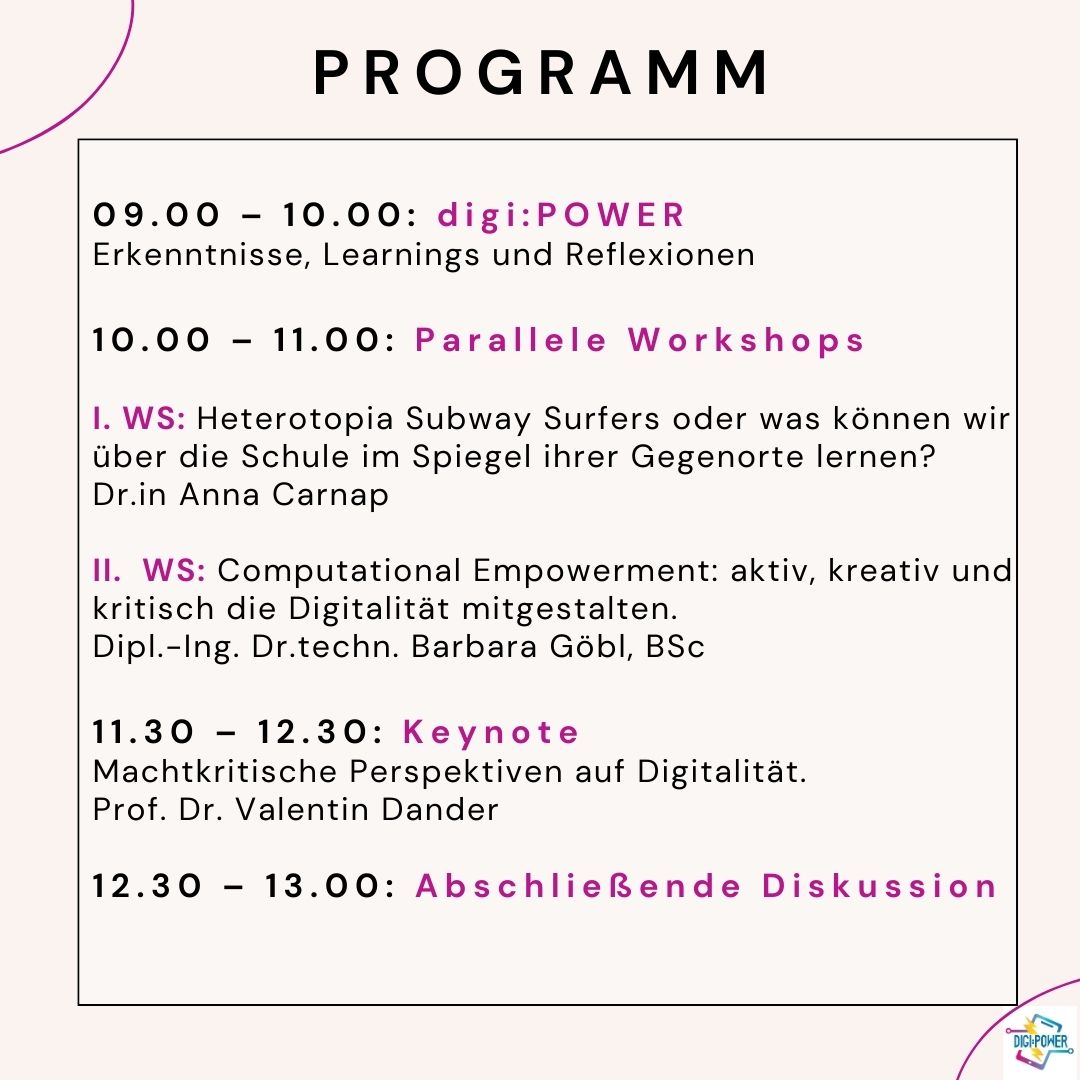 PROGRAMM

09.00 – 10.00: digi:POWER
Erkenntnisse, Learnings und Reflexionen

10.00 – 11.00: Parallele Workshops

I. WS: Heterotopia Subway Surfers oder was können wir über die Schule im Spiegel ihrer Gegenorte lernen?
Dr.in Anna Carnap

II. WS: Computational Empowerment: aktiv, kreativ und kritisch die Digitalität mitgestalten.
Dipl.-Ing. Dr.techn. Barbara Göbl, BSc

11.30 – 12.30: Keynote
Machtkritische Perspektiven auf Digitalität.
Prof. Dr. Valentin Dander

12.30 – 13.00: Abschließende Diskussion

DIGI:POWER